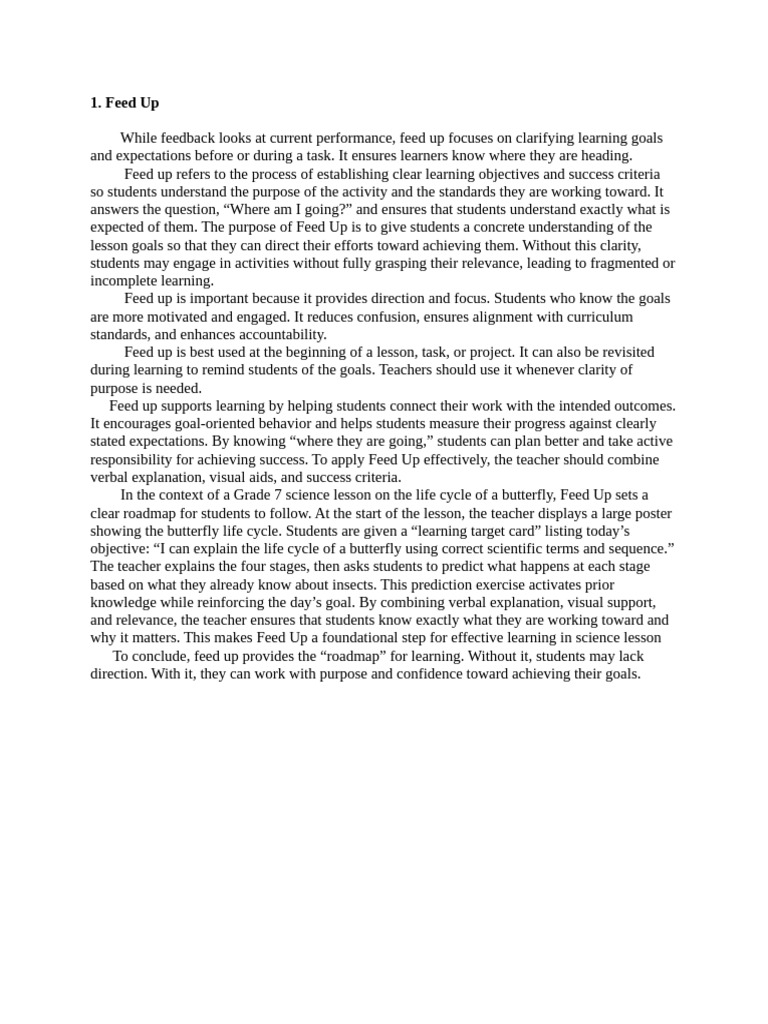 1. Feed Up

While feedback looks at current performance, feed up focuses on clarifying learning goals and expectations before or during a task. It ensures learners know where they are heading.

Feed up refers to the process of establishing clear learning objectives and success criteria so students understand the purpose of the activity and the standards they are working toward. It answers the question, “Where am I going?” and ensures that students understand exactly what is expected of them. The purpose of Feed Up is to give students a concrete understanding of the lesson goals so that they can direct their efforts toward achieving them. Without this clarity, students may engage in activities without fully grasping their relevance, leading to fragmented or incomplete learning.

Feed up is important because it provides direction and focus. Students who know the goals are more motivated and engaged. It reduces confusion, ensures alignment with curriculum standards, and enhances accountability.

Feed up is best used at the beginning of a lesson, task, or project. It can also be revisited during learning to remind students of the goals. Teachers should use it whenever clarity of purpose is needed.

Feed up supports learning by helping students connect their work with the intended outcomes. It encourages goal-oriented behavior and helps students measure their progress against clearly stated expectations. By knowing “where they are going,” students can plan better and take active responsibility for achieving success. To apply Feed Up effectively, the teacher should combine verbal explanation, visual aids, and success criteria.

In the context of a Grade 7 science lesson on the life cycle of a butterfly, Feed Up sets a clear roadmap for students to follow. At the start of the lesson, the teacher displays a large poster showing the butterfly life cycle. Students are given a “learning target card” listing today’s objective: “I can explain the life cycle of a butterfly using correct scientific terms and sequence.” The teacher explains the four stages, then asks students to predict what happens at each stage based on what they already know about insects. This prediction exercise activates prior knowledge while reinforcing the day’s goal. By combining verbal explanation, visual support, and relevance, the teacher ensures that students know exactly what they are working toward and why it matters. This makes Feed Up a foundational step for effective learning in science lesson

To conclude, feed up provides the “roadmap” for learning. Without it, students may lack direction. With it, they can work with purpose and confidence toward achieving their goals.